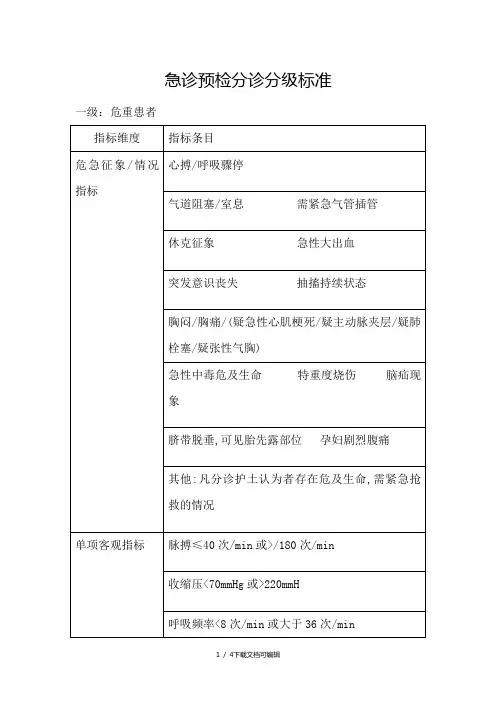 急诊预检分诊分级标准

一级：危重患者

| 指标维度 | 指标条目 |
|---|---|
| 危急征象/情况指标 | 心搏/呼吸骤停 |
| | 气道阻塞/窒息　　需紧急气管插管 |
| | 休克征象　　急性大出血 |
| | 突发意识丧失　　抽搐持续状态 |
| | 胸闷/胸痛/(疑急性心肌梗死/疑主动脉夹层/疑肺栓塞/疑张性气胸) |
| | 急性中毒危及生命　　特重度烧伤　　脑疝现象 |
| | 脐带脱垂,可见胎先露部位　　孕妇剧烈腹痛 |
| | 其他:凡分诊护士认为者存在危及生命,需紧急抢救的情况 |
| 单项客观指标 | 脉搏≤40 次/min 或>/180 次/min |
| | 收缩压<70mmHg 或>220mmH |
| | 呼吸频率<8 次/min 或大于 36 次/min |

1 / 4下载文档可编辑